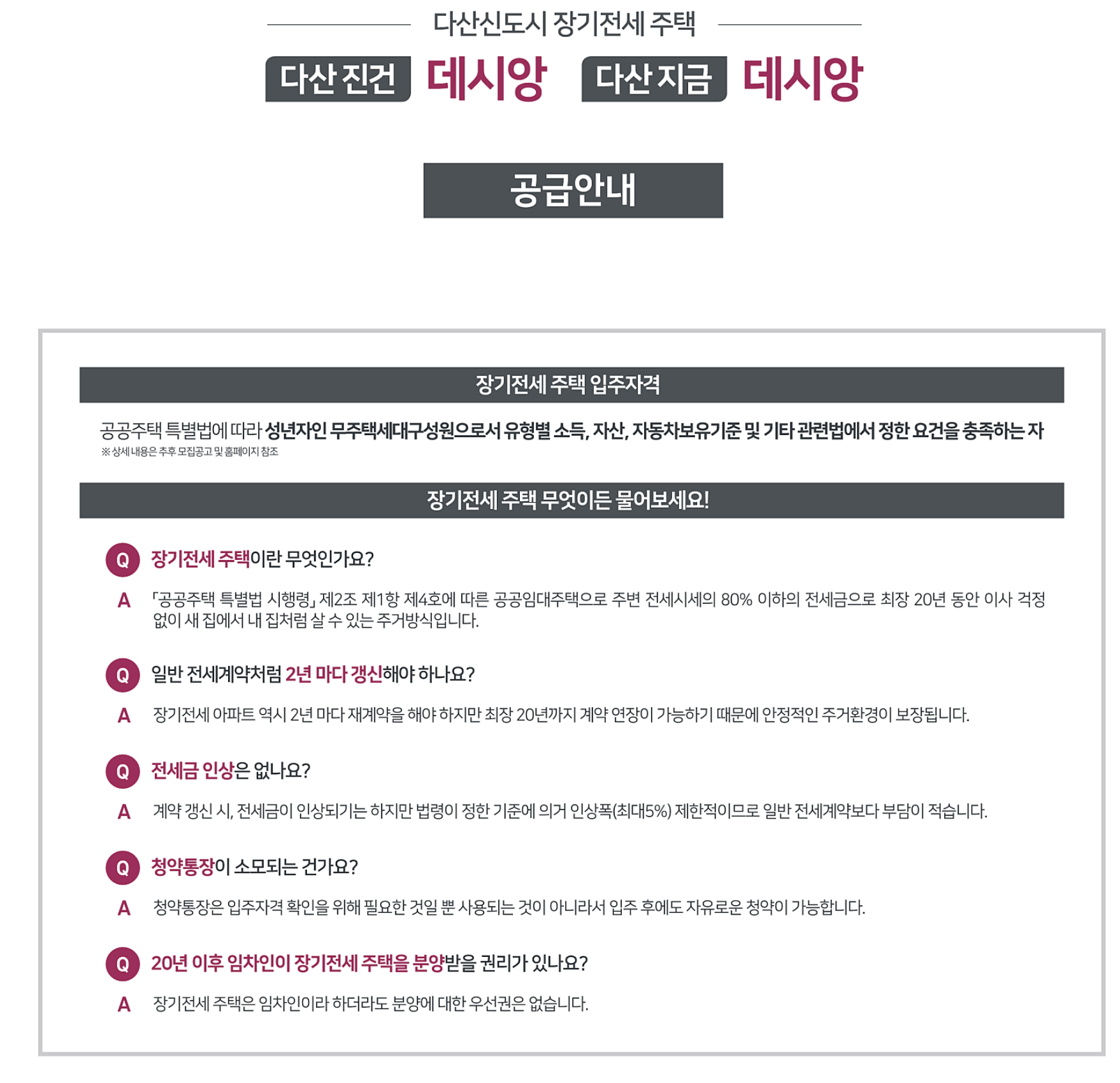 다산신도시 장기전세 주택

다산 진건 데시앙 다산 지금 데시앙

공급안내

장기전세 주택 입주자격

공공주택 특별법에 따라 성년자인 무주택세대구성원으로서 유형별 소득, 자산, 자동차보유기준 및 기타 관련법에서 정한 요건을 충족하는 자

※ 상세 내용은 추후 모집공고 및 홈페이지 참조

장기전세 주택 무엇이든 물어보세요!

Q 장기전세 주택이란 무엇인가요?

A 「공공주택 특별법 시행령」 제2조 제1항 제4호에 따른 공공임대주택으로 주변 전세시세의 80% 이하의 전세금으로 최장 20년 동안 이사 걱정 없이 새 집에서 내 집처럼 살 수 있는 주거방식입니다.

Q 일반 전세계약처럼 2년 마다 갱신해야 하나요?

A 장기전세 아파트 역시 2년 마다 재계약을 해야 하지만 최장 20년까지 계약 연장이 가능하기 때문에 안정적인 주거환경이 보장됩니다.

Q 전세금 인상은 없나요?

A 계약 갱신 시, 전세금이 인상되기는 하지만 법령이 정한 기준에 의거 인상폭(최대5%) 제한적이므로 일반 전세계약보다 부담이 적습니다.

Q 청약통장이 소모되는 건가요?

A 청약통장은 입주자격 확인을 위해 필요한 것일 뿐 사용되는 것이 아니라서 입주 후에도 자유로운 청약이 가능합니다.

Q 20년 이후 임차인이 장기전세 주택을 분양받을 권리가 있나요?

A 장기전세 주택은 임차인이라 하더라도 분양에 대한 우선권은 없습니다.